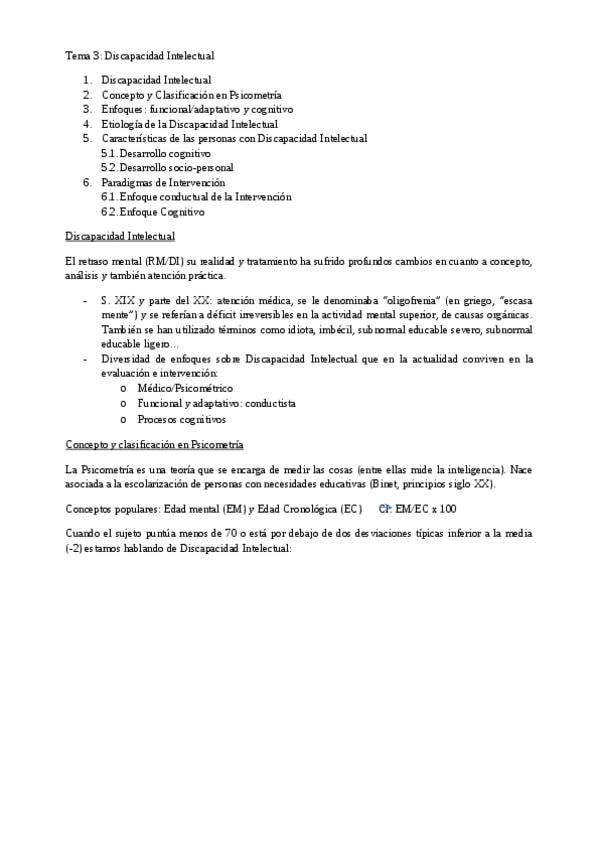 Tema 3: Discapacidad Intelectual

1. Discapacidad Intelectual
2. Concepto y Clasificación en Psicometría
3. Enfoques: funcional/adaptativo y cognitivo
4. Etiología de la Discapacidad Intelectual
5. Características de las personas con Discapacidad Intelectual
5.1. Desarrollo cognitivo
5.2. Desarrollo socio-personal
6. Paradigmas de Intervención
6.1. Enfoque conductual de la Intervención
6.2. Enfoque Cognitivo

Discapacidad Intelectual

El retraso mental (RM/DI) su realidad y tratamiento ha sufrido profundos cambios en cuanto a concepto, análisis y también atención práctica.

- S. XIX y parte del XX: atención médica, se le denominaba "oligofrenia" (en griego, "escasa mente") y se referían a déficit irreversibles en la actividad mental superior, de causas orgánicas. También se han utilizado términos como idiota, imbécil, subnormal educable severo, subnormal educable ligero…
- Diversidad de enfoques sobre Discapacidad Intelectual que en la actualidad conviven en la evaluación e intervención:
o Médico/Psicométrico
o Funcional y adaptativo: conductista
o Procesos cognitivos

Concepto y clasificación en Psicometría

La Psicometría es una teoría que se encarga de medir las cosas (entre ellas mide la inteligencia). Nace asociada a la escolarización de personas con necesidades educativas (Binet, principios siglo XX).

Conceptos populares: Edad mental (EM) y Edad Cronológica (EC) CI: EM/EC x 100

Cuando el sujeto puntúa menos de 70 o está por debajo de dos desviaciones típicas inferior a la media (-2) estamos hablando de Discapacidad Intelectual: